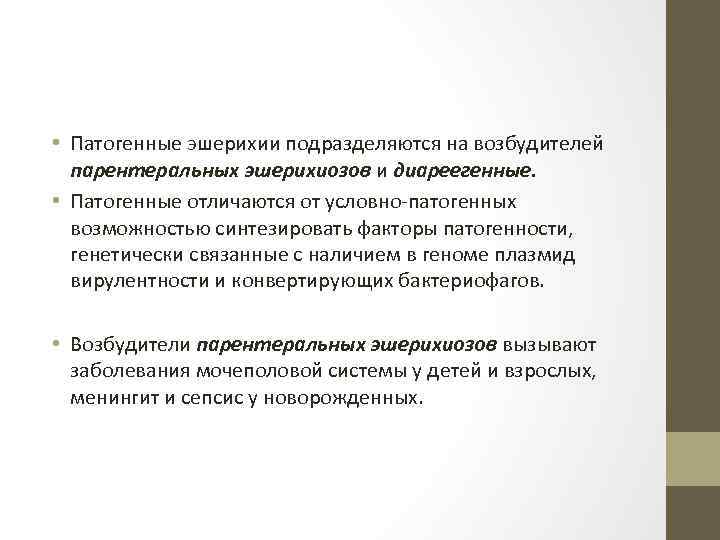 • Патогенные эшерихии подразделяются на возбудителей парентеральных эшерихиозов и диареегенные.

• Патогенные отличаются от условно-патогенных возможностью синтезировать факторы патогенности, генетически связанные с наличием в геноме плазмид вирулентности и конвертирующих бактериофагов.

• Возбудители парентеральных эшерихиозов вызывают заболевания мочеполовой системы у детей и взрослых, менингит и сепсис у новорожденных.